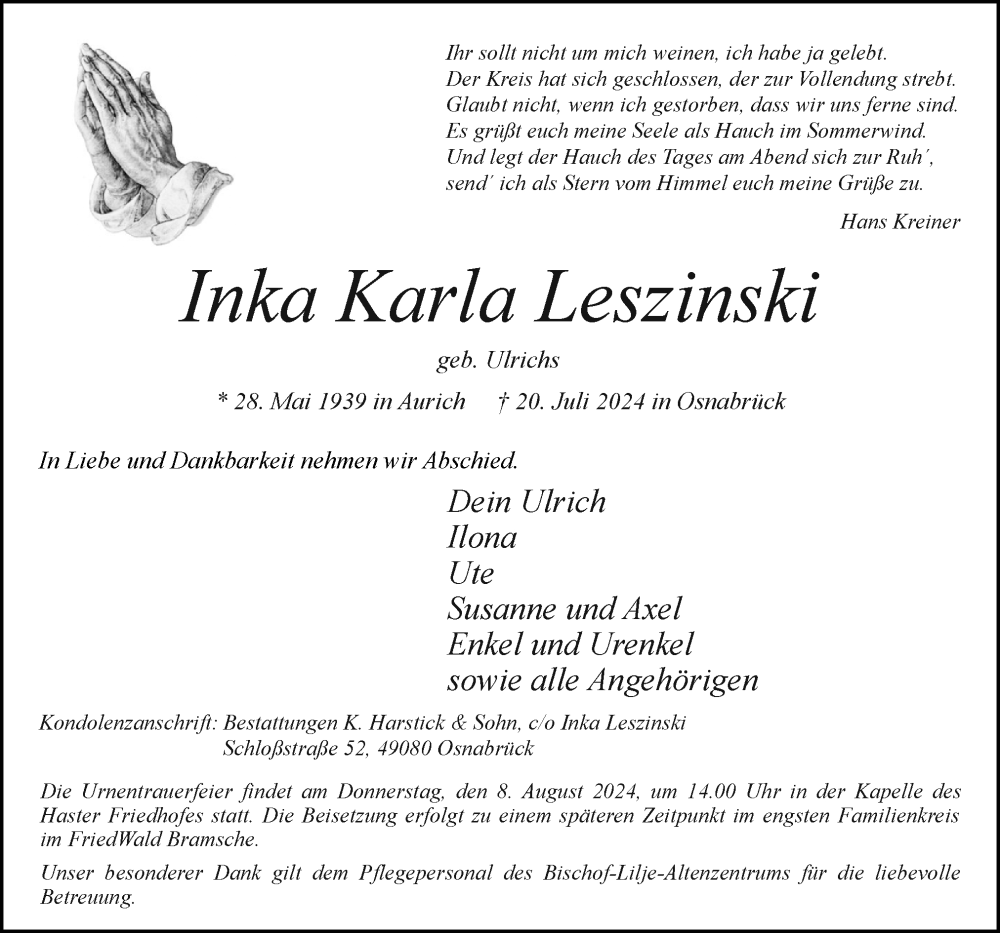 Ihr sollt nicht um mich weinen, ich habe ja gelebt.
Der Kreis hat sich geschlossen, der zur Vollendung strebt.
Glaubt nicht, wenn ich gestorben, dass wir uns ferne sind.
Es grüßt euch meine Seele als Hauch im Sommerwind.
Und legt der Hauch des Tages am Abend sich zur Ruh´,
send´ ich als Stern vom Himmel euch meine Grüße zu.

Hans Kreiner

Inka Karla Leszinski

geb. Ulrichs

* 28. Mai 1939 in Aurich † 20. Juli 2024 in Osnabrück

In Liebe und Dankbarkeit nehmen wir Abschied.

Dein Ulrich
Ilona
Ute
Susanne und Axel
Enkel und Urenkel
sowie alle Angehörigen

Kondolenzanschrift: Bestattungen K. Harstick & Sohn, c/o Inka Leszinski
Schloßstraße 52, 49080 Osnabrück

Die Urnentrauerfeier findet am Donnerstag, den 8. August 2024, um 14.00 Uhr in der Kapelle des Haster Friedhofes statt. Die Beisetzung erfolgt zu einem späteren Zeitpunkt im engsten Familienkreis im FriedWald Bramsche.

Unser besonderer Dank gilt dem Pflegepersonal des Bischof-Lilje-Altenzentrums für die liebevolle Betreuung.